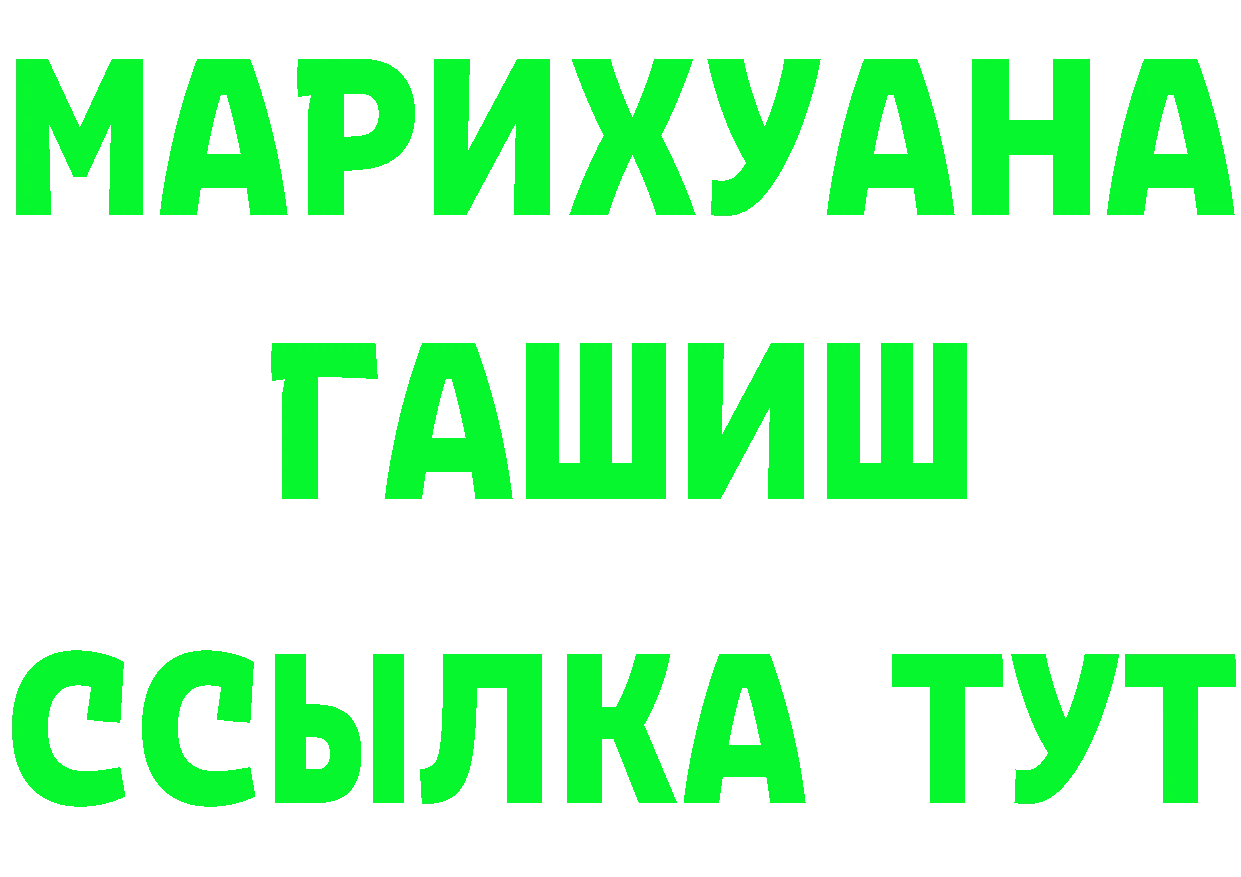 МАРИХУАНА
ГАШИШ
ССЫЛКА ТУТ